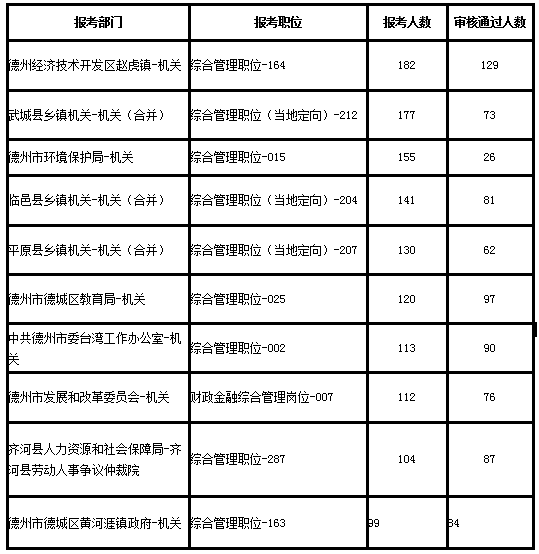 | 报考部门 | 报考职位 | 报考人数 | 审核通过人数 |
|---|---|---|---|
| 德州经济技术开发区赵虎镇-机关 | 综合管理职位-164 | 182 | 129 |
| 武城县乡镇机关-机关（合并） | 综合管理职位（当地定向）-212 | 177 | 73 |
| 德州市环境保护局-机关 | 综合管理职位-015 | 155 | 26 |
| 临邑县乡镇机关-机关（合并） | 综合管理职位（当地定向）-204 | 141 | 81 |
| 平原县乡镇机关-机关（合并） | 综合管理职位（当地定向）-207 | 130 | 62 |
| 德州市德城区教育局-机关 | 综合管理职位-025 | 120 | 97 |
| 中共德州市委台湾工作办公室-机关 | 综合管理职位-002 | 113 | 90 |
| 德州市发展和改革委员会-机关 | 财政金融综合管理岗位-007 | 112 | 76 |
| 齐河县人力资源和社会保障局-齐河县劳动人事争议仲裁院 | 综合管理职位-287 | 104 | 87 |
| 德州市德城区黄河涯镇政府-机关 | 综合管理职位-163 | 99 | 84 |